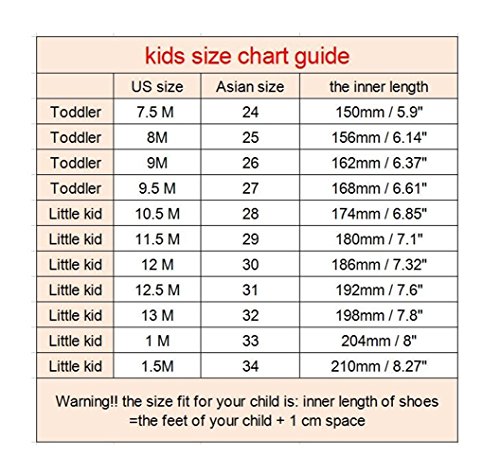 kids size chart guide

| | US size | Asian size | the inner length |
|---|---|---|---|
| Toddler | 7.5 M | 24 | 150mm / 5.9" |
| Toddler | 8M | 25 | 156mm / 6.14" |
| Toddler | 9M | 26 | 162mm / 6.37" |
| Toddler | 9.5 M | 27 | 168mm / 6.61" |
| Little kid | 10.5 M | 28 | 174mm / 6.85" |
| Little kid | 11.5 M | 29 | 180mm / 7.1" |
| Little kid | 12 M | 30 | 186mm / 7.32" |
| Little kid | 12.5 M | 31 | 192mm / 7.6" |
| Little kid | 13 M | 32 | 198mm / 7.8" |
| Little kid | 1 M | 33 | 204mm / 8" |
| Little kid | 1.5M | 34 | 210mm / 8.27" |

Warning!! the size fit for your child is: inner length of shoes =the feet of your child + 1 cm space